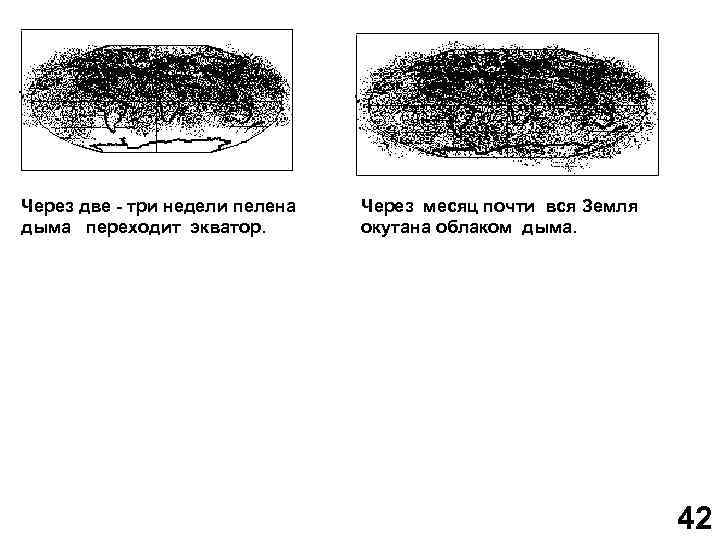 Через две - три недели пелена дыма переходит экватор.

Через месяц почти вся Земля окутана облаком дыма.

42